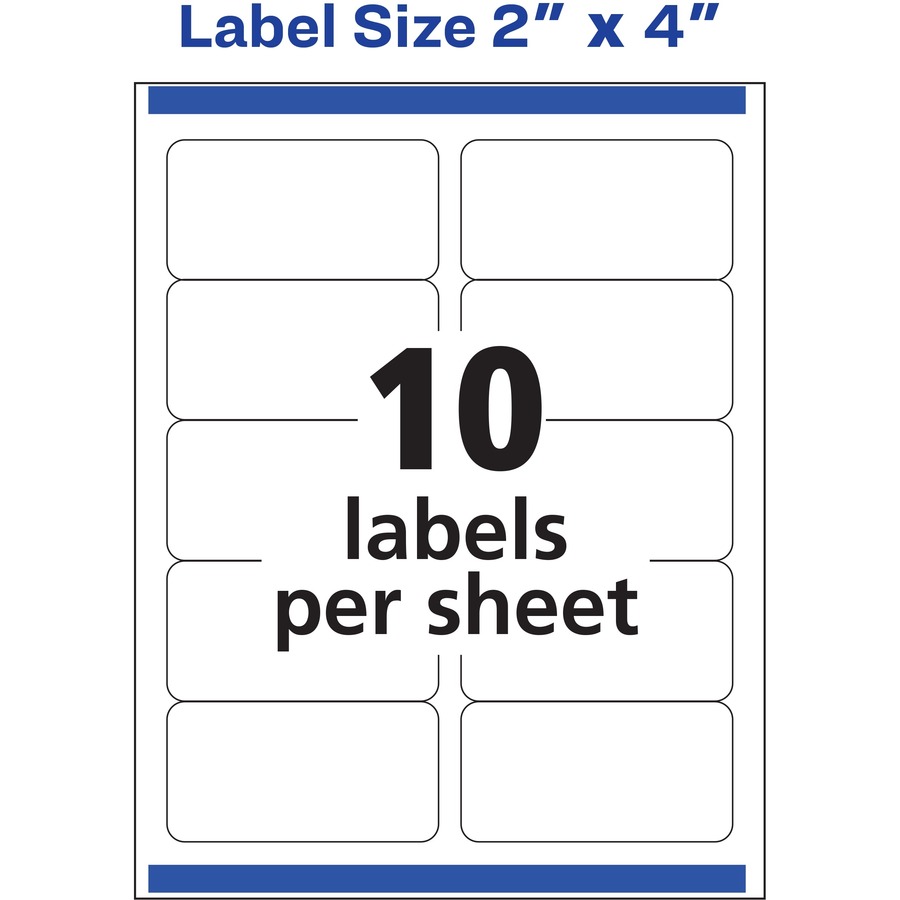 Label Size 2” x 4”

10
labels
per sheet